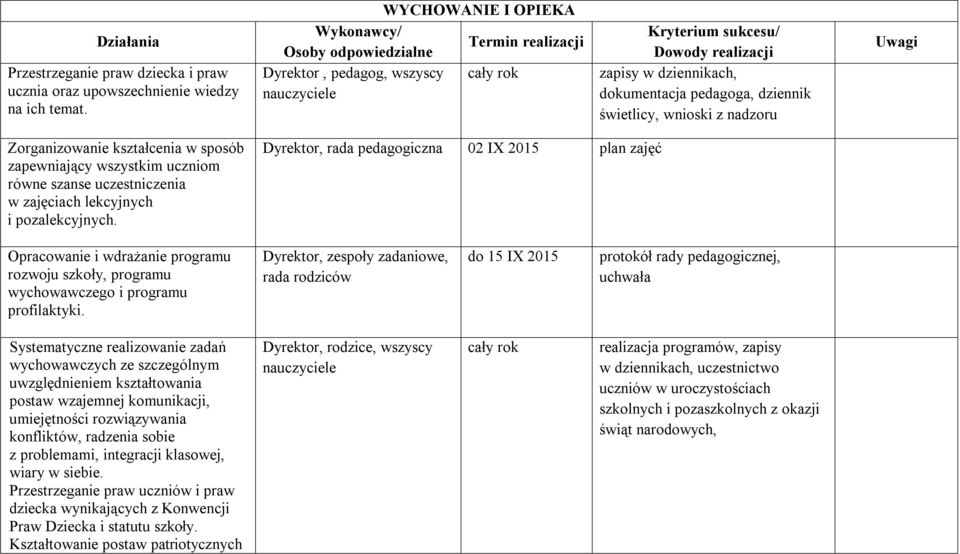 WYCHOWANIE I OPIEKA

| Działania | Wykonawcy/ Osoby odpowiedzialne | Termin realizacji | Kryterium sukcesu/ Dowody realizacji | Uwagi |
|---|---|---|---|---|
| Przestrzeganie praw dziecka i praw ucznia oraz upowszechnienie wiedzy na ich temat. | Dyrektor , pedagog, wszyscy nauczyciele | cały rok | zapisy w dziennikach, dokumentacja pedagoga, dziennik świetlicy, wnioski z nadzoru | |
| Zorganizowanie kształcenia w sposób zapewniający wszystkim uczniom równe szanse uczestniczenia w zajęciach lekcyjnych i pozalekcyjnych. | Dyrektor, rada pedagogiczna | 02 IX 2015 | plan zajęć | |
| Opracowanie i wdrażanie programu rozwoju szkoły, programu wychowawczego i programu profilaktyki. | Dyrektor, zespoły zadaniowe, rada rodziców | do 15 IX 2015 | protokół rady pedagogicznej, uchwała | |
| Systematyczne realizowanie zadań wychowawczych ze szczególnym uwzględnieniem kształtowania postaw wzajemnej komunikacji, umiejętności rozwiązywania konfliktów, radzenia sobie z problemami, integracji klasowej, wiary w siebie. Przestrzeganie praw uczniów i praw dziecka wynikających z Konwencji Praw Dziecka i statutu szkoły. Kształtowanie postaw patriotycznych | Dyrektor, rodzice, wszyscy nauczyciele | cały rok | realizacja programów, zapisy w dziennikach, uczestnictwo uczniów w uroczystościach szkolnych i pozaszkolnych z okazji świąt narodowych, | |